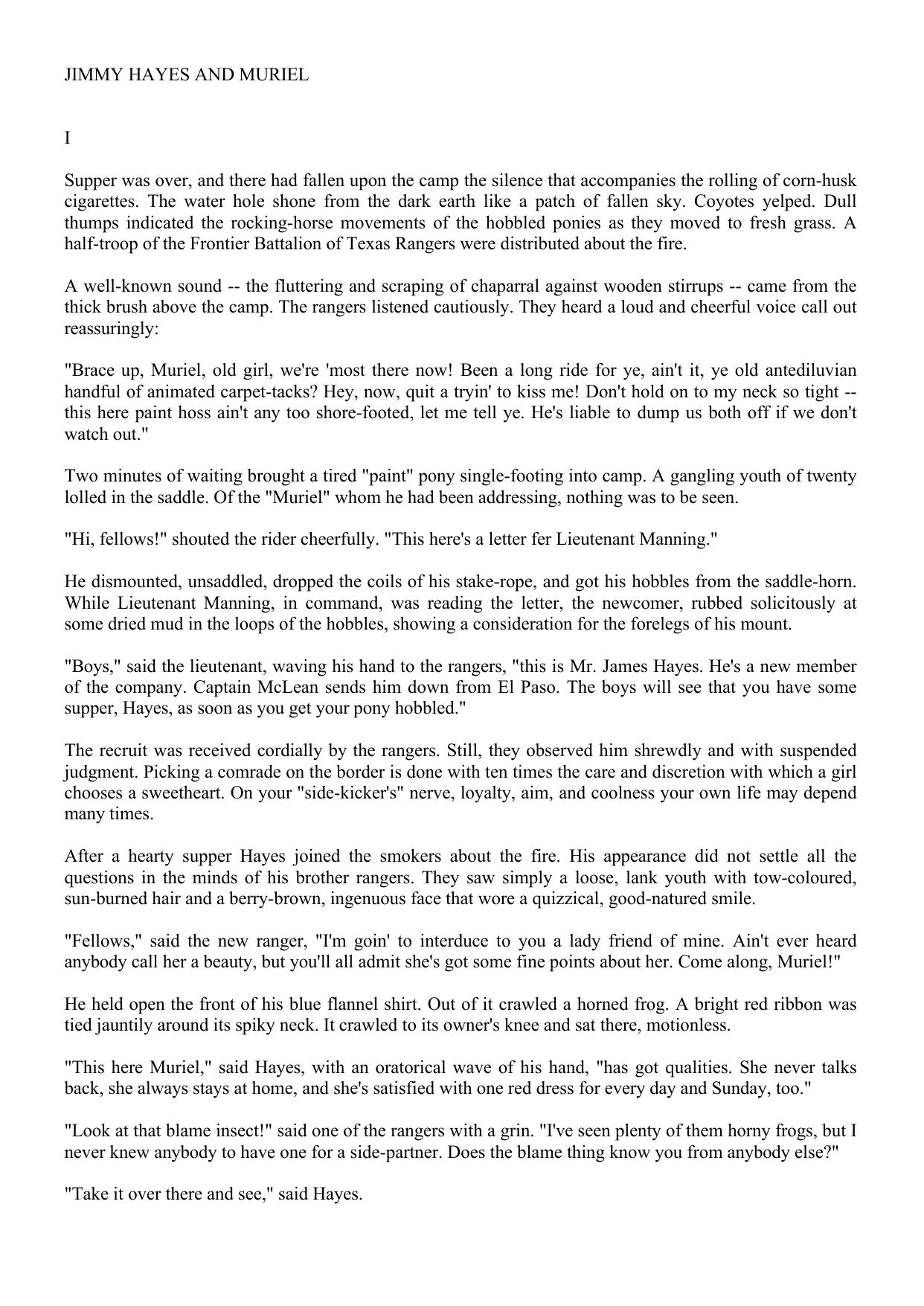 JIMMY HAYES AND MURIEL

I

Supper was over, and there had fallen upon the camp the silence that accompanies the rolling of corn-husk cigarettes. The water hole shone from the dark earth like a patch of fallen sky. Coyotes yelped. Dull thumps indicated the rocking-horse movements of the hobbled ponies as they moved to fresh grass. A half-troop of the Frontier Battalion of Texas Rangers were distributed about the fire.

A well-known sound -- the fluttering and scraping of chaparral against wooden stirrups -- came from the thick brush above the camp. The rangers listened cautiously. They heard a loud and cheerful voice call out reassuringly:

"Brace up, Muriel, old girl, we're 'most there now! Been a long ride for ye, ain't it, ye old antediluvian handful of animated carpet-tacks? Hey, now, quit a tryin' to kiss me! Don't hold on to my neck so tight -- this here paint hoss ain't any too shore-footed, let me tell ye. He's liable to dump us both off if we don't watch out."

Two minutes of waiting brought a tired "paint" pony single-footing into camp. A gangling youth of twenty lolled in the saddle. Of the "Muriel" whom he had been addressing, nothing was to be seen.

"Hi, fellows!" shouted the rider cheerfully. "This here's a letter fer Lieutenant Manning."

He dismounted, unsaddled, dropped the coils of his stake-rope, and got his hobbles from the saddle-horn. While Lieutenant Manning, in command, was reading the letter, the newcomer, rubbed solicitously at some dried mud in the loops of the hobbles, showing a consideration for the forelegs of his mount.

"Boys," said the lieutenant, waving his hand to the rangers, "this is Mr. James Hayes. He's a new member of the company. Captain McLean sends him down from El Paso. The boys will see that you have some supper, Hayes, as soon as you get your pony hobbled."

The recruit was received cordially by the rangers. Still, they observed him shrewdly and with suspended judgment. Picking a comrade on the border is done with ten times the care and discretion with which a girl chooses a sweetheart. On your "side-kicker's" nerve, loyalty, aim, and coolness your own life may depend many times.

After a hearty supper Hayes joined the smokers about the fire. His appearance did not settle all the questions in the minds of his brother rangers. They saw simply a loose, lank youth with tow-coloured, sun-burned hair and a berry-brown, ingenuous face that wore a quizzical, good-natured smile.

"Fellows," said the new ranger, "I'm goin' to interduce to you a lady friend of mine. Ain't ever heard anybody call her a beauty, but you'll all admit she's got some fine points about her. Come along, Muriel!"

He held open the front of his blue flannel shirt. Out of it crawled a horned frog. A bright red ribbon was tied jauntily around its spiky neck. It crawled to its owner's knee and sat there, motionless.

"This here Muriel," said Hayes, with an oratorical wave of his hand, "has got qualities. She never talks back, she always stays at home, and she's satisfied with one red dress for every day and Sunday, too."

"Look at that blame insect!" said one of the rangers with a grin. "I've seen plenty of them horny frogs, but I never knew anybody to have one for a side-partner. Does the blame thing know you from anybody else?"

"Take it over there and see," said Hayes.